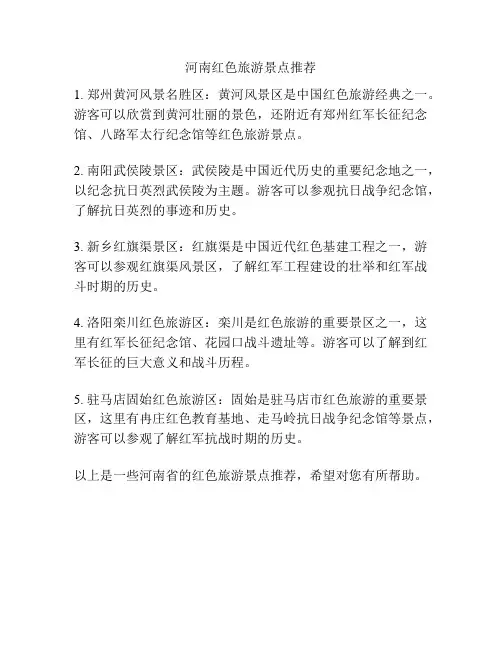 河南红色旅游景点推荐

1. 郑州黄河风景名胜区：黄河风景区是中国红色旅游经典之一。游客可以欣赏到黄河壮丽的景色，还附近有郑州红军长征纪念馆、八路军太行纪念馆等红色旅游景点。

2. 南阳武侯陵景区：武侯陵是中国近代历史的重要纪念地之一，以纪念抗日英烈武侯陵为主题。游客可以参观抗日战争纪念馆，了解抗日英烈的事迹和历史。

3. 新乡红旗渠景区：红旗渠是中国近代红色基建工程之一，游客可以参观红旗渠风景区，了解红军工程建设的壮举和红军战斗时期的历史。

4. 洛阳栾川红色旅游区：栾川是红色旅游的重要景区之一，这里有红军长征纪念馆、花园口战斗遗址等。游客可以了解到红军长征的巨大意义和战斗历程。

5. 驻马店固始红色旅游区：固始是驻马店市红色旅游的重要景区，这里有冉庄红色教育基地、走马岭抗日战争纪念馆等景点，游客可以参观了解红军抗战时期的历史。

以上是一些河南省的红色旅游景点推荐，希望对您有所帮助。